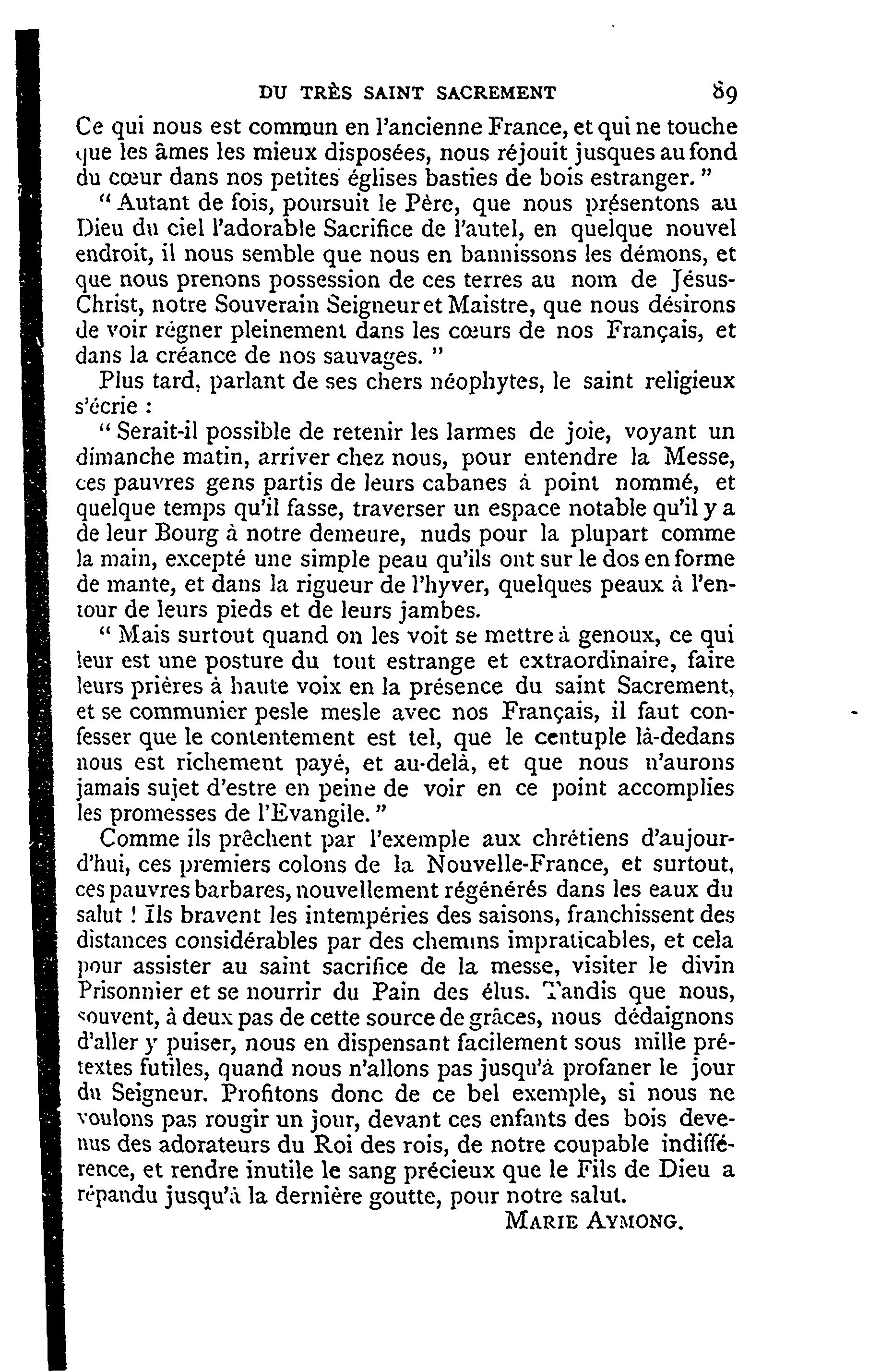 DU TRÈS SAINT SACREMENT 89

Ce qui nous est commun en l'ancienne France, et qui ne touche que les âmes les mieux disposées, nous réjouit jusques au fond du cœur dans nos petites églises basties de bois estranger. "

" Autant de fois, poursuit le Père, que nous présentons au Dieu du ciel l'adorable Sacrifice de l'autel, en quelque nouvel endroit, il nous semble que nous en bannissons les démons, et que nous prenons possession de ces terres au nom de Jésus-Christ, notre Souverain Seigneur et Maistre, que nous désirons de voir régner pleinement dans les cœurs de nos Français, et dans la créance de nos sauvages. "

Plus tard, parlant de ses chers néophytes, le saint religieux s'écrie :

" Serait-il possible de retenir les larmes de joie, voyant un dimanche matin, arriver chez nous, pour entendre la Messe, ces pauvres gens partis de leurs cabanes à point nommé, et quelque temps qu'il fasse, traverser un espace notable qu'il y a de leur Bourg à notre demeure, nuds pour la plupart comme la main, excepté une simple peau qu'ils ont sur le dos en forme de mante, et dans la rigueur de l'hyver, quelques peaux à l'entour de leurs pieds et de leurs jambes.

" Mais surtout quand on les voit se mettre à genoux, ce qui leur est une posture du tout estrange et extraordinaire, faire leurs prières à haute voix en la présence du saint Sacrement, et se communier pesle mesle avec nos Français, il faut confesser que le contentement est tel, que le centuple là-dedans nous est richement payé, et au-delà, et que nous n'aurons jamais sujet d'estre en peine de voir en ce point accomplies les promesses de l'Evangile. "

Comme ils prêchent par l'exemple aux chrétiens d'aujourd'hui, ces premiers colons de la Nouvelle-France, et surtout, ces pauvres barbares, nouvellement régénérés dans les eaux du salut ! Ils bravent les intempéries des saisons, franchissent des distances considérables par des chemins impraticables, et cela pour assister au saint sacrifice de la messe, visiter le divin Prisonnier et se nourrir du Pain des élus. Tandis que nous, souvent, à deux pas de cette source de grâces, nous dédaignons d'aller y puiser, nous en dispensant facilement sous mille prétextes futiles, quand nous n'allons pas jusqu'à profaner le jour du Seigneur. Profitons donc de ce bel exemple, si nous ne voulons pas rougir un jour, devant ces enfants des bois devenus des adorateurs du Roi des rois, de notre coupable indifférence, et rendre inutile le sang précieux que le Fils de Dieu a répandu jusqu'à la dernière goutte, pour notre salut.

MARIE AYMONG.